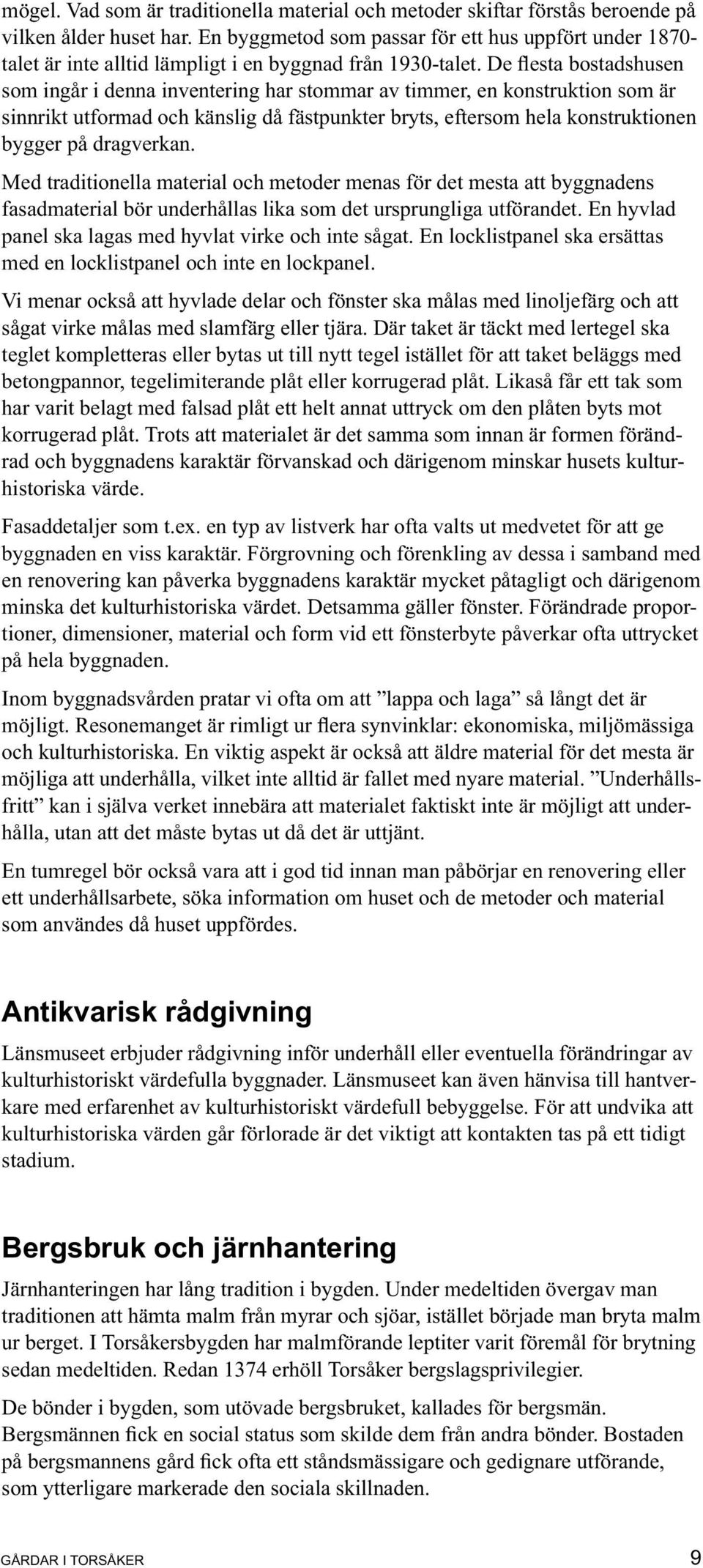 mögel. Vad som är traditionella material och metoder skiftar förstås beroende på vilken ålder huset har. En byggmetod som passar för ett hus uppfört under 1870-talet är inte alltid lämpligt i en byggnad från 1930-talet. De flesta bostadshusen som ingår i denna inventering har stommar av timmer, en konstruktion som är sinnrikt utformad och känslig då fästpunkter bryts, eftersom hela konstruktionen bygger på dragverkan.

Med traditionella material och metoder menas för det mesta att byggnadens fasadmaterial bör underhållas lika som det ursprungliga utförandet. En hyvlad panel ska lagas med hyvlat virke och inte sågat. En locklistpanel ska ersättas med en locklistpanel och inte en lockpanel.

Vi menar också att hyvlade delar och fönster ska målas med linoljefärg och att sågat virke målas med slamfärg eller tjära. Där taket är täckt med lertegel ska teglet kompletteras eller bytas ut till nytt tegel istället för att taket beläggs med betongpannor, tegelimiterande plåt eller korrugerad plåt. Likaså får ett tak som har varit belagt med falsad plåt ett helt annat uttryck om den plåten byts mot korrugerad plåt. Trots att materialet är det samma som innan är formen förändrad och byggnadens karaktär förvanskad och därigenom minskar husets kulturhistoriska värde.

Fasaddetaljer som t.ex. en typ av listverk har ofta valts ut medvetet för att ge byggnaden en viss karaktär. Förgrovning och förenkling av dessa i samband med en renovering kan påverka byggnadens karaktär mycket påtagligt och därigenom minska det kulturhistoriska värdet. Detsamma gäller fönster. Förändrade proportioner, dimensioner, material och form vid ett fönsterbyte påverkar ofta uttrycket på hela byggnaden.

Inom byggnadsvården pratar vi ofta om att ”lappa och laga” så långt det är möjligt. Resonemanget är rimligt ur flera synvinklar: ekonomiska, miljömässiga och kulturhistoriska. En viktig aspekt är också att äldre material för det mesta är möjliga att underhålla, vilket inte alltid är fallet med nyare material. ”Underhållsfritt” kan i själva verket innebära att materialet faktiskt inte är möjligt att underhålla, utan att det måste bytas ut då det är uttjänt.

En tumregel bör också vara att i god tid innan man påbörjar en renovering eller ett underhållsarbete, söka information om huset och de metoder och material som användes då huset uppfördes.

Antikvarisk rådgivning

Länsmuseet erbjuder rådgivning inför underhåll eller eventuella förändringar av kulturhistoriskt värdefulla byggnader. Länsmuseet kan även hänvisa till hantverkare med erfarenhet av kulturhistoriskt värdefull bebyggelse. För att undvika att kulturhistoriska värden går förlorade är det viktigt att kontakten tas på ett tidigt stadium.

Bergsbruk och järnhantering

Järnhanteringen har lång tradition i bygden. Under medeltiden övergav man traditionen att hämta malm från myrar och sjöar, istället började man bryta malm ur berget. I Torsåkersbygden har malmförande leptiter varit föremål för brytning sedan medeltiden. Redan 1374 erhöll Torsåker bergslagsprivilegier.

De bönder i bygden, som utövade bergsbruket, kallades för bergsmän. Bergsmännen fick en social status som skilde dem från andra bönder. Bostaden på bergsmannens gård fick ofta ett ståndsmässigare och gedignare utförande, som ytterligare markerade den sociala skillnaden.

GÅRDAR I TORSÅKER 9